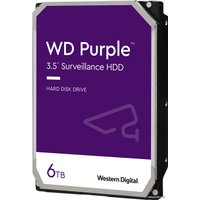 WD Purple™
3.5" Surveillance HDD

HARD DISK DRIVE

6TB

Western Digital.